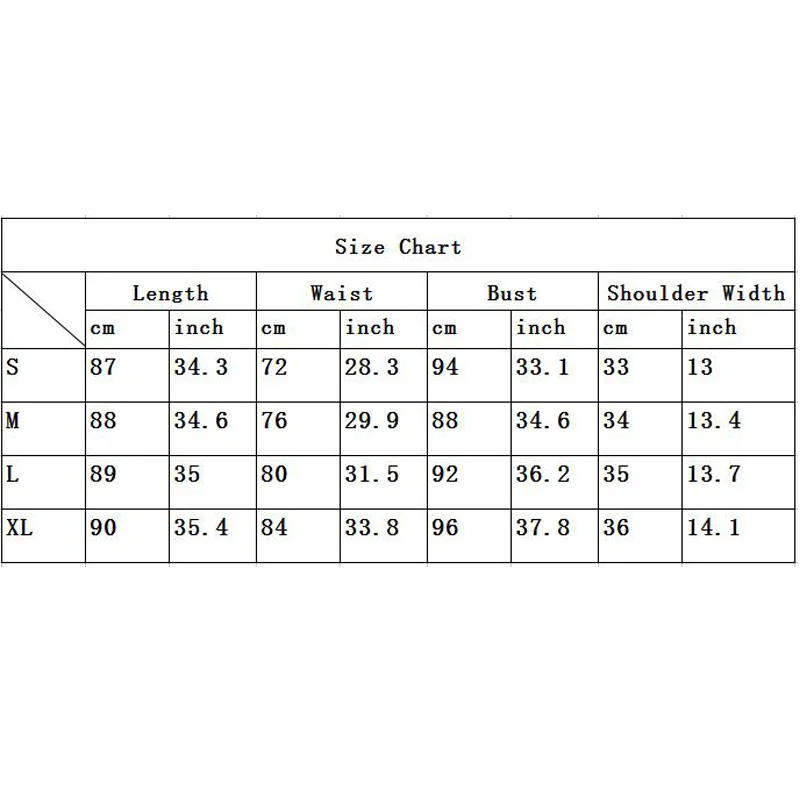 Size Chart

| | Length | | Waist | | Bust | | Shoulder Width | |
|---|---|---|---|---|---|---|---|---|
| | cm | inch | cm | inch | cm | inch | cm | inch |
| S | 87 | 34.3 | 72 | 28.3 | 94 | 33.1 | 33 | 13 |
| M | 88 | 34.6 | 76 | 29.9 | 88 | 34.6 | 34 | 13.4 |
| L | 89 | 35 | 80 | 31.5 | 92 | 36.2 | 35 | 13.7 |
| XL | 90 | 35.4 | 84 | 33.8 | 96 | 37.8 | 36 | 14.1 |